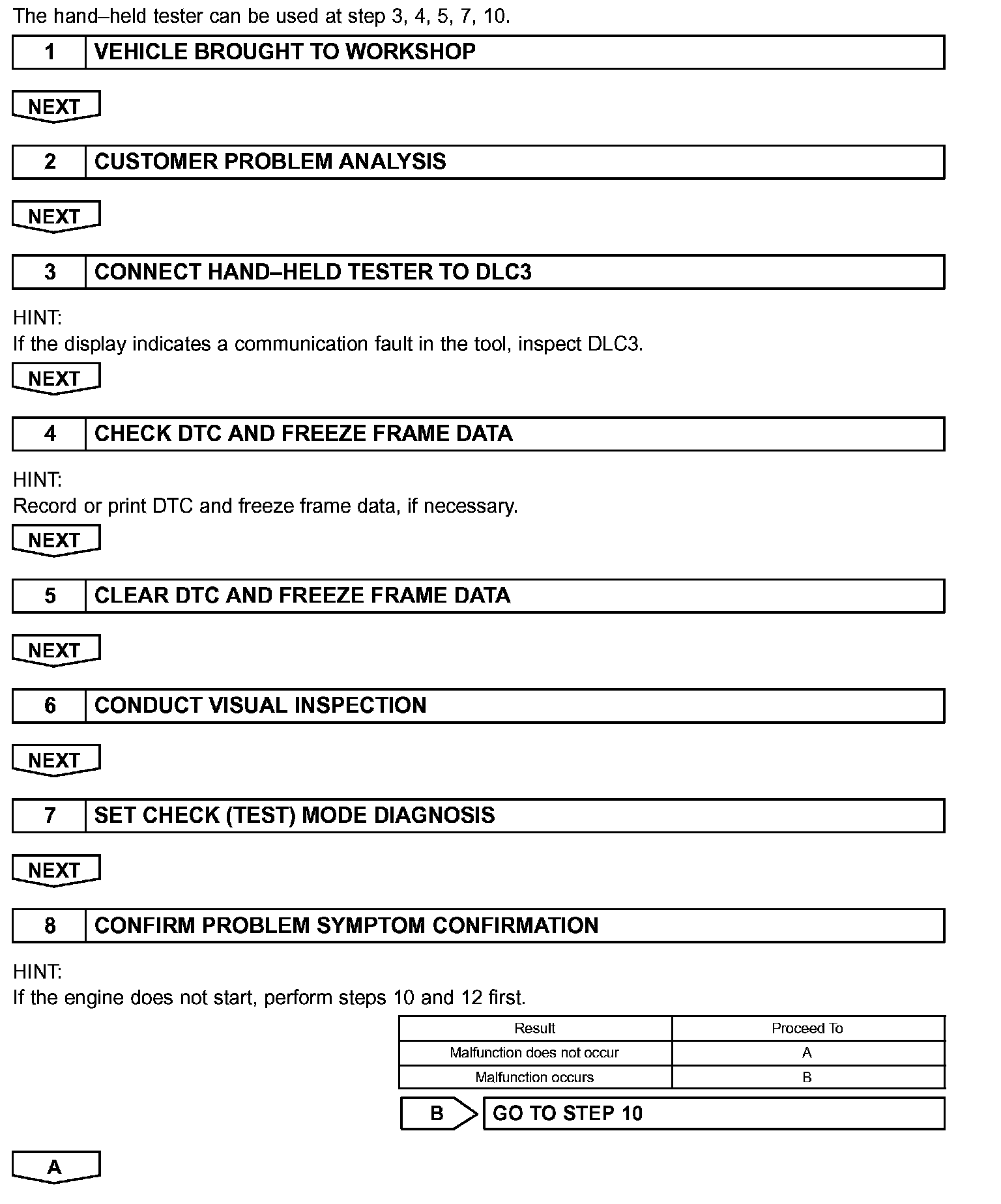 The hand–held tester can be used at step 3, 4, 5, 7, 10.

1 VEHICLE BROUGHT TO WORKSHOP

NEXT

2 CUSTOMER PROBLEM ANALYSIS

NEXT

3 CONNECT HAND–HELD TESTER TO DLC3

HINT:
If the display indicates a communication fault in the tool, inspect DLC3.

NEXT

4 CHECK DTC AND FREEZE FRAME DATA

HINT:
Record or print DTC and freeze frame data, if necessary.

NEXT

5 CLEAR DTC AND FREEZE FRAME DATA

NEXT

6 CONDUCT VISUAL INSPECTION

NEXT

7 SET CHECK (TEST) MODE DIAGNOSIS

NEXT

8 CONFIRM PROBLEM SYMPTOM CONFIRMATION

HINT:
If the engine does not start, perform steps 10 and 12 first.

| Result | Proceed To |
|---|---|
| Malfunction does not occur | A |
| Malfunction occurs | B |

B GO TO STEP 10

A